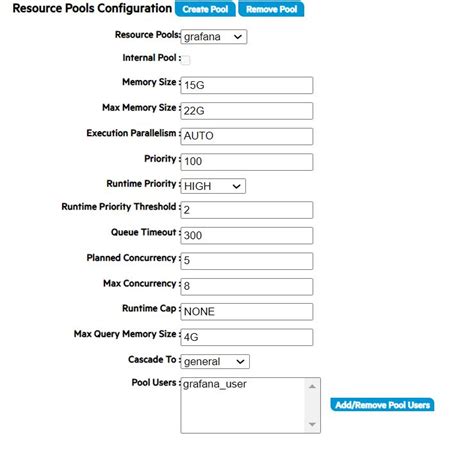 Resource Pools Configuration Create Pool Remove Pool

Resource Pools: grafana

Internal Pool :

Memory Size : 15G

Max Memory Size : 22G

Execution Parallelism : AUTO

Priority : 100

Runtime Priority : HIGH

Runtime Priority Threshold : 2

Queue Timeout : 300

Planned Concurrency : 5

Max Concurrency : 8

Runtime Cap : NONE

Max Query Memory Size : 4G

Cascade To : general

Pool Users : grafana_user

Add/Remove Pool Users